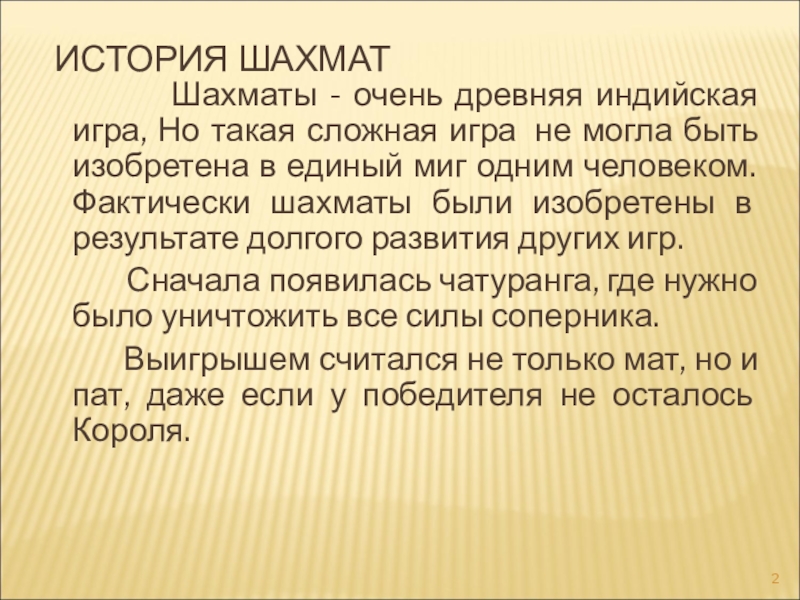 ИСТОРИЯ ШАХМАТ

Шахматы - очень древняя индийская игра, Но такая сложная игра не могла быть изобретена в единый миг одним человеком. Фактически шахматы были изобретены в результате долгого развития других игр.

Сначала появилась чатуранга, где нужно было уничтожить все силы соперника.

Выигрышем считался не только мат, но и пат, даже если у победителя не осталось Короля.

2